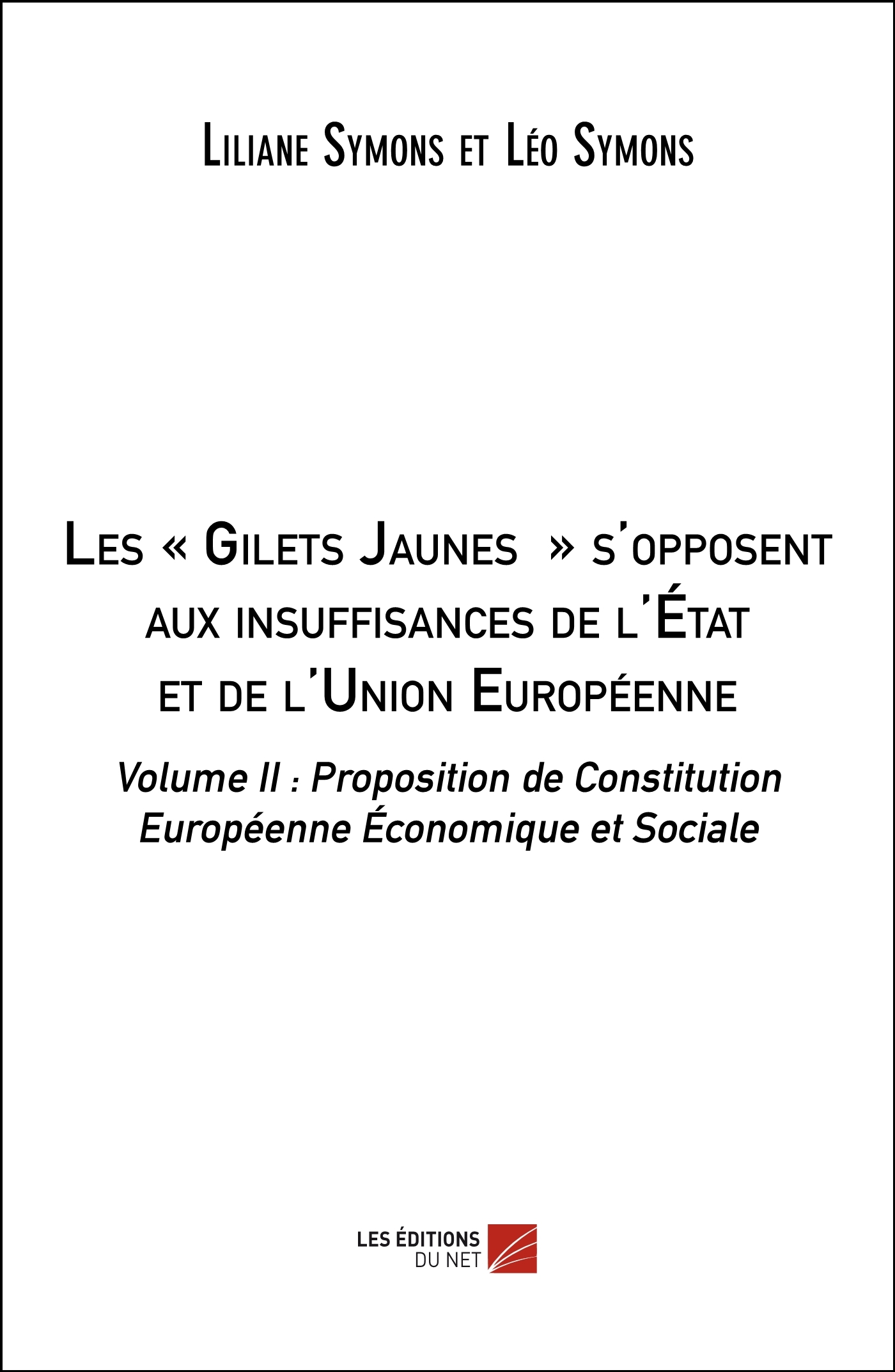 Liliane Symons et Léo Symons

Les « Gilets Jaunes » s'opposent aux insuffisances de l'État et de l'Union Européenne

Volume II : Proposition de Constitution Européenne Économique et Sociale

LES ÉDITIONS DU NET